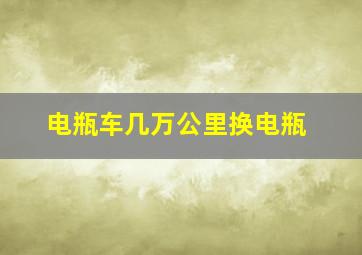 电瓶车几万公里换电瓶